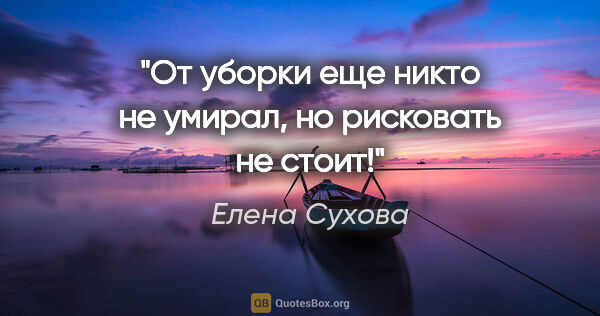 "От уборки еще никто не умирал, но рисковать не стоит!"

Елена Сухова

QB QuotesBox.org